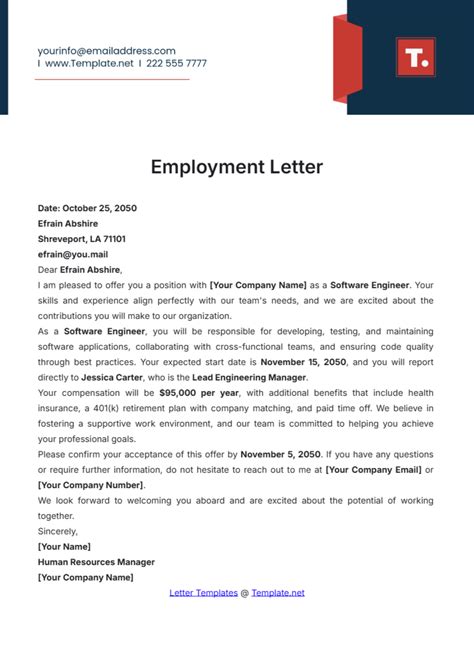 yourinfo@emailaddress.com
I www.Template.net I 222 555 7777

T.

Employment Letter

Date: October 25, 2050
Efrain Abshire
Shreveport, LA 71101
efrain@you.mail
Dear Efrain Abshire,
I am pleased to offer you a position with [Your Company Name] as a Software Engineer. Your skills and experience align perfectly with our team's needs, and we are excited about the contributions you will make to our organization.
As a Software Engineer, you will be responsible for developing, testing, and maintaining software applications, collaborating with cross-functional teams, and ensuring code quality through best practices. Your expected start date is November 15, 2050, and you will report directly to Jessica Carter, who is the Lead Engineering Manager.
Your compensation will be $95,000 per year, with additional benefits that include health insurance, a 401(k) retirement plan with company matching, and paid time off. We believe in fostering a supportive work environment, and our team is committed to helping you achieve your professional goals.
Please confirm your acceptance of this offer by November 5, 2050. If you have any questions or require further information, do not hesitate to reach out to me at [Your Company Email] or [Your Company Number].
We look forward to welcoming you aboard and are excited about the potential of working together.
Sincerely,
[Your Name]
Human Resources Manager
[Your Company Name]

Letter Templates @ Template.net